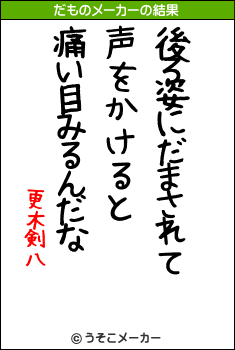 だものメーカーの結果

後ろ姿にだまされて
声をかけると
痛い目みるんだな

更木剣八

© うそこメーカー